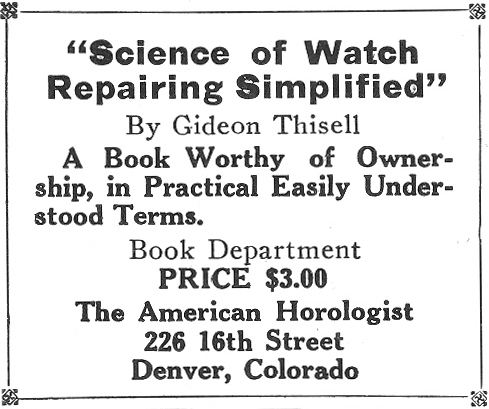 "Science of Watch Repairing Simplified"

By Gideon Thisell

A Book Worthy of Ownership, in Practical Easily Understood Terms.

Book Department

PRICE $3.00

The American Horologist
226 16th Street
Denver, Colorado